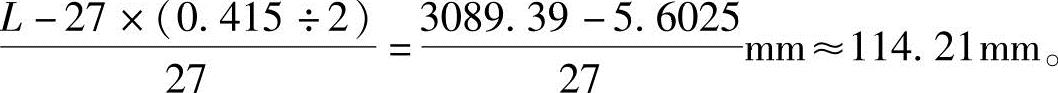 $\frac{L-27\times(0.415\div2)}{27}=\frac{3089.39-5.6025}{27}\text{mm}\approx114.21\text{mm}$。